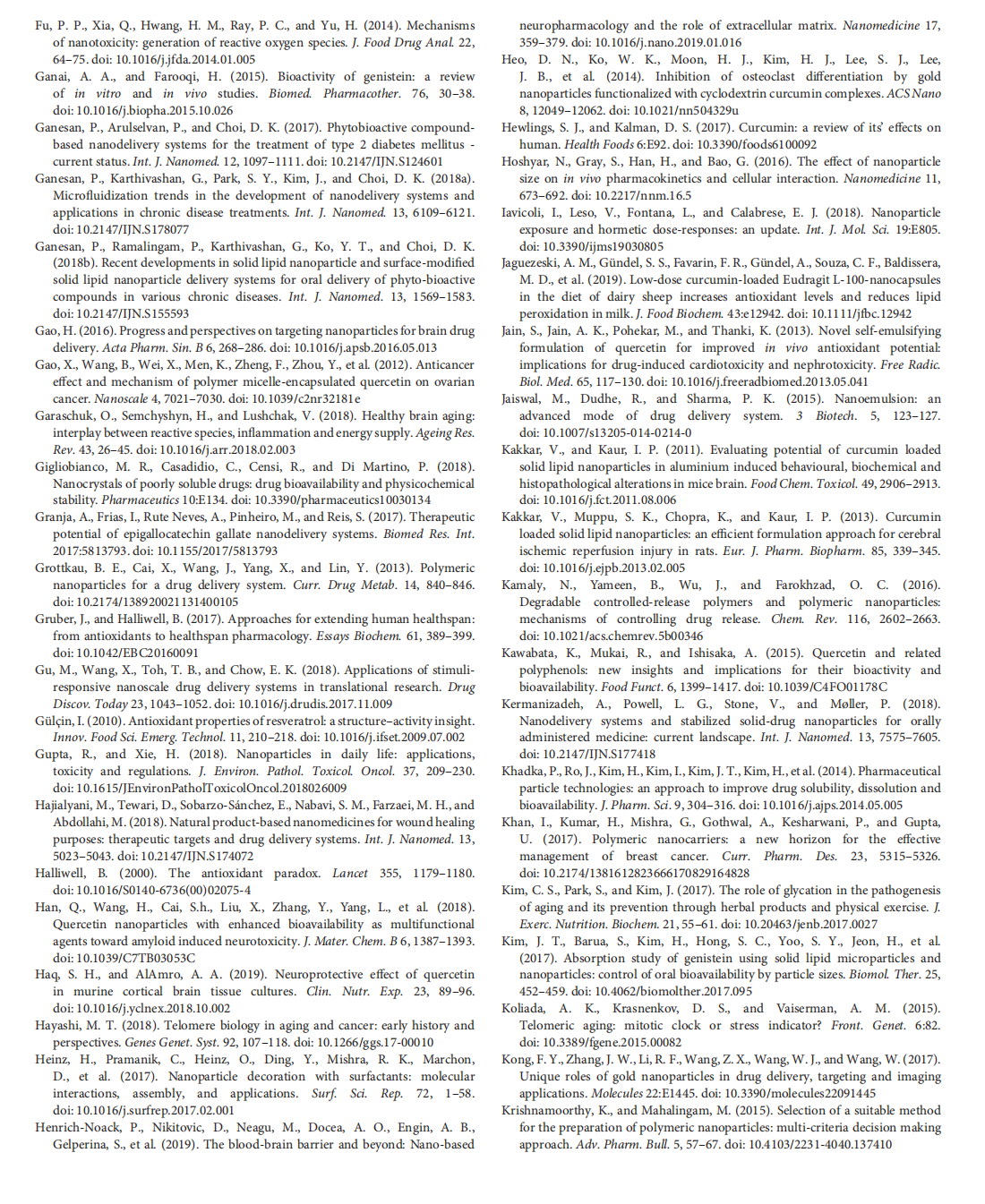 Fu, P. P., Xia, Q., Hwang, H. M., Ray, P. C., and Yu, H. (2014). Mechanisms of nanotoxicity: generation of reactive oxygen species. J. Food Drug Anal. 22, 64–75. doi: 10.1016/j.jfda.2014.01.005

Ganai, A. A., and Farooqi, H. (2015). Bioactivity of genistein: a review of in vitro and in vivo studies. Biomed. Pharmacother. 76, 30–38. doi: 10.1016/j.biopha.2015.10.026

Ganesan, P., Arulselvan, P., and Choi, D. K. (2017). Phytobioactive compound-based nanodelivery systems for the treatment of type 2 diabetes mellitus - current status. Int. J. Nanomed. 12, 1097–1111. doi: 10.2147/IJN.S124601

Ganesan, P., Karthivashan, G., Park, S. Y., Kim, J., and Choi, D. K. (2018a). Microfluidization trends in the development of nanodelivery systems and applications in chronic disease treatments. Int. J. Nanomed. 13, 6109–6121. doi: 10.2147/IJN.S178077

Ganesan, P., Ramalingam, P., Karthivashan, G., Ko, Y. T., and Choi, D. K. (2018b). Recent developments in solid lipid nanoparticle and surface-modified solid lipid nanoparticle delivery systems for oral delivery of phyto-bioactive compounds in various chronic diseases. Int. J. Nanomed. 13, 1569–1583. doi: 10.2147/IJN.S155593

Gao, H. (2016). Progress and perspectives on targeting nanoparticles for brain drug delivery. Acta Pharm. Sin. B 6, 268–286. doi: 10.1016/j.apsb.2016.05.013

Gao, X., Wang, B., Wei, X., Men, K., Zheng, F., Zhou, Y., et al. (2012). Anticancer effect and mechanism of polymer micelle-encapsulated quercetin on ovarian cancer. Nanoscale 4, 7021–7030. doi: 10.1039/c2nr32181e

Garaschuk, O., Semchyshyn, H., and Lushchak, V. (2018). Healthy brain aging: interplay between reactive species, inflammation and energy supply. Ageing Res. Rev. 43, 26–45. doi: 10.1016/j.arr.2018.02.003

Gigliobianco, M. R., Casadidio, C., Censi, R., and Di Martino, P. (2018). Nanocrystals of poorly soluble drugs: drug bioavailability and physicochemical stability. Pharmaceutics 10:E134. doi: 10.3390/pharmaceutics10030134

Granja, A., Frias, I., Rute Neves, A., Pinheiro, M., and Reis, S. (2017). Therapeutic potential of epigallocatechin gallate nanodelivery systems. Biomed Res. Int. 2017:5813793. doi: 10.1155/2017/5813793

Grottkau, B. E., Cai, X., Wang, J., Yang, X., and Lin, Y. (2013). Polymeric nanoparticles for a drug delivery system. Curr. Drug Metab. 14, 840–846. doi: 10.2174/138920021131400105

Gruber, J., and Halliwell, B. (2017). Approaches for extending human healthspan: from antioxidants to healthspan pharmacology. Essays Biochem. 61, 389–399. doi: 10.1042/EBC20160091

Gu, M., Wang, X., Toh, T. B., and Chow, E. K. (2018). Applications of stimuli-responsive nanoscale drug delivery systems in translational research. Drug Discov. Today 23, 1043–1052. doi: 10.1016/j.drudis.2017.11.009

Gülçin, I. (2010). Antioxidant properties of resveratrol: a structure–activity insight. Innov. Food Sci. Emerg. Technol. 11, 210–218. doi: 10.1016/j.ifset.2009.07.002

Gupta, R., and Xie, H. (2018). Nanoparticles in daily life: applications, toxicity and regulations. J. Environ. Pathol. Toxicol. Oncol. 37, 209–230. doi: 10.1615/JEnvironPatholToxicolOncol.2018026009

Hajialyani, M., Tewari, D., Sobarzo-Sánchez, E., Nabavi, S. M., Farzaei, M. H., and Abdollahi, M. (2018). Natural product-based nanomedicines for wound healing purposes: therapeutic targets and drug delivery systems. Int. J. Nanomed. 13, 5023–5043. doi: 10.2147/IJN.S174072

Halliwell, B. (2000). The antioxidant paradox. Lancet 355, 1179–1180. doi: 10.1016/S0140-6736(00)02075-4

Han, Q., Wang, H., Cai, S.h., Liu, X., Zhang, Y., Yang, L., et al. (2018). Quercetin nanoparticles with enhanced bioavailability as multifunctional agents toward amyloid induced neurotoxicity. J. Mater. Chem. B 6, 1387–1393. doi: 10.1039/C7TB03053C

Haq, S. H., and AlAmro, A. A. (2019). Neuroprotective effect of quercetin in murine cortical brain tissue cultures. Clin. Nutr. Exp. 23, 89–96. doi: 10.1016/j.yclnex.2018.10.002

Hayashi, M. T. (2018). Telomere biology in aging and cancer: early history and perspectives. Genes Genet. Syst. 92, 107–118. doi: 10.1266/ggs.17-00010

Heinz, H., Pramanik, C., Heinz, O., Ding, Y., Mishra, R. K., Marchon, D., et al. (2017). Nanoparticle decoration with surfactants: molecular interactions, assembly, and applications. Surf. Sci. Rep. 72, 1–58. doi: 10.1016/j.surfrep.2017.02.001

Henrich-Noack, P., Nikitovic, D., Neagu, M., Docea, A. O., Engin, A. B., Gelperina, S., et al. (2019). The blood-brain barrier and beyond: Nano-based neuropharmacology and the role of extracellular matrix. Nanomedicine 17, 359–379. doi: 10.1016/j.nano.2019.01.016

Heo, D. N., Ko, W. K., Moon, H. J., Kim, H. J., Lee, S. J., Lee, J. B., et al. (2014). Inhibition of osteoclast differentiation by gold nanoparticles functionalized with cyclodextrin curcumin complexes. ACS Nano 8, 12049–12062. doi: 10.1021/nn504329u

Hewlings, S. J., and Kalman, D. S. (2017). Curcumin: a review of its' effects on human. Health Foods 6:E92. doi: 10.3390/foods6100092

Hoshyar, N., Gray, S., Han, H., and Bao, G. (2016). The effect of nanoparticle size on in vivo pharmacokinetics and cellular interaction. Nanomedicine 11, 673–692. doi: 10.2217/nnm.16.5

Iavicoli, I., Leso, V., Fontana, L., and Calabrese, E. J. (2018). Nanoparticle exposure and hormetic dose-responses: an update. Int. J. Mol. Sci. 19:E805. doi: 10.3390/ijms19030805

Jaguezeski, A. M., Gündel, S. S., Favarin, F. R., Gündel, A., Souza, C. F., Baldissera, M. D., et al. (2019). Low-dose curcumin-loaded Eudragit L-100-nanocapsules in the diet of dairy sheep increases antioxidant levels and reduces lipid peroxidation in milk. J. Food Biochem. 43:e12942. doi: 10.1111/jfbc.12942

Jain, S., Jain, A. K., Pohekar, M., and Thanki, K. (2013). Novel self-emulsifying formulation of quercetin for improved in vivo antioxidant potential: implications for drug-induced cardiotoxicity and nephrotoxicity. Free Radic. Biol. Med. 65, 117–130. doi: 10.1016/j.freeradbiomed.2013.05.041

Jaiswal, M., Dudhe, R., and Sharma, P. K. (2015). Nanoemulsion: an advanced mode of drug delivery system. 3 Biotech. 5, 123–127. doi: 10.1007/s13205-014-0214-0

Kakkar, V., and Kaur, I. P. (2011). Evaluating potential of curcumin loaded solid lipid nanoparticles in aluminium induced behavioural, biochemical and histopathological alterations in mice brain. Food Chem. Toxicol. 49, 2906–2913. doi: 10.1016/j.fct.2011.08.006

Kakkar, V., Muppu, S. K., Chopra, K., and Kaur, I. P. (2013). Curcumin loaded solid lipid nanoparticles: an efficient formulation approach for cerebral ischemic reperfusion injury in rats. Eur. J. Pharm. Biopharm. 85, 339–345. doi: 10.1016/j.ejpb.2013.02.005

Kamaly, N., Yameen, B., Wu, J., and Farokhzad, O. C. (2016). Degradable controlled-release polymers and polymeric nanoparticles: mechanisms of controlling drug release. Chem. Rev. 116, 2602–2663. doi: 10.1021/acs.chemrev.5b00346

Kawabata, K., Mukai, R., and Ishisaka, A. (2015). Quercetin and related polyphenols: new insights and implications for their bioactivity and bioavailability. Food Funct. 6, 1399–1417. doi: 10.1039/C4FO01178C

Kermanizadeh, A., Powell, L. G., Stone, V., and Møller, P. (2018). Nanodelivery systems and stabilized solid-drug nanoparticles for orally administered medicine: current landscape. Int. J. Nanomed. 13, 7575–7605. doi: 10.2147/IJN.S177418

Khadka, P., Ro, J., Kim, H., Kim, I., Kim, J. T., Kim, H., et al. (2014). Pharmaceutical particle technologies: an approach to improve drug solubility, dissolution and bioavailability. J. Pharm. Sci. 9, 304–316. doi: 10.1016/j.ajps.2014.05.005

Khan, I., Kumar, H., Mishra, G., Gothwal, A., Kesharwani, P., and Gupta, U. (2017). Polymeric nanocarriers: a new horizon for the effective management of breast cancer. Curr. Pharm. Des. 23, 5315–5326. doi: 10.2174/1381612823666170829164828

Kim, C. S., Park, S., and Kim, J. (2017). The role of glycation in the pathogenesis of aging and its prevention through herbal products and physical exercise. J. Exerc. Nutrition. Biochem. 21, 55–61. doi: 10.20463/jenb.2017.0027

Kim, J. T., Barua, S., Kim, H., Hong, S. C., Yoo, S. Y., Jeon, H., et al. (2017). Absorption study of genistein using solid lipid microparticles and nanoparticles: control of oral bioavailability by particle sizes. Biomol. Ther. 25, 452–459. doi: 10.4062/biomolther.2017.095

Koliada, A. K., Krasnenkov, D. S., and Vaiserman, A. M. (2015). Telomeric aging: mitotic clock or stress indicator? Front. Genet. 6:82. doi: 10.3389/fgene.2015.00082

Kong, F. Y., Zhang, J. W., Li, R. F., Wang, Z. X., Wang, W. J., and Wang, W. (2017). Unique roles of gold nanoparticles in drug delivery, targeting and imaging applications. Molecules 22:E1445. doi: 10.3390/molecules22091445

Krishnamoorthy, K., and Mahalingam, M. (2015). Selection of a suitable method for the preparation of polymeric nanoparticles: multi-criteria decision making approach. Adv. Pharm. Bull. 5, 57–67. doi: 10.4103/2231-4040.137410